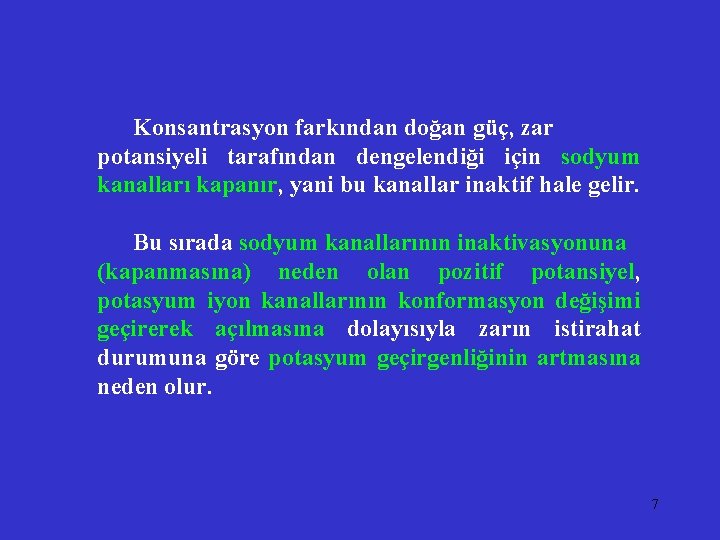 Konsantrasyon farkından doğan güç, zar potansiyeli tarafından dengelendiği için sodyum kanalları kapanır, yani bu kanallar inaktif hale gelir.

Bu sırada sodyum kanallarının inaktivasyonuna (kapanmasına) neden olan pozitif potansiyel, potasyum iyon kanallarının konformasyon değişimi geçirerek açılmasına dolayısıyla zarın istirahat durumuna göre potasyum geçirgenliğinin artmasına neden olur.

7